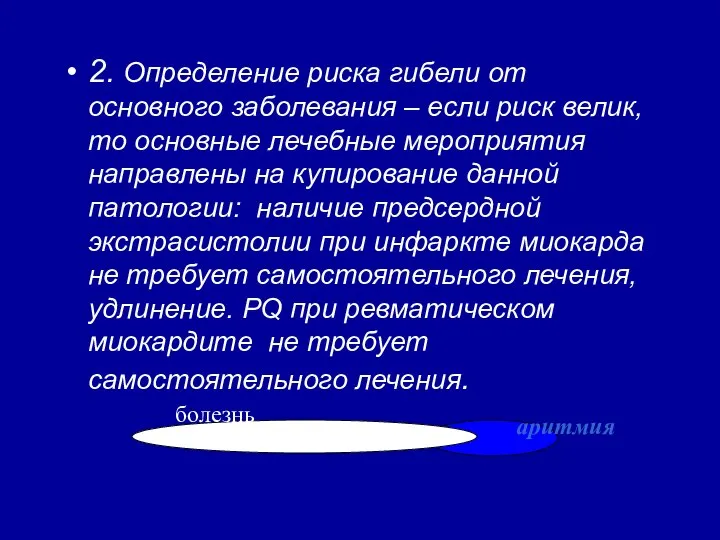 • 2. Определение риска гибели от основного заболевания – если риск велик, то основные лечебные мероприятия направлены на купирование данной патологии: наличие предсердной экстрасистолии при инфаркте миокарда не требует самостоятельного лечения, удлинение. PQ при ревматическом миокардите не требует самостоятельного лечения.

болезнь

аритмия